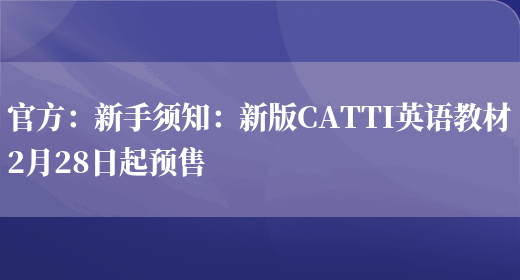 官方：新手须知：新版CATTI英语教材2月28日起预售